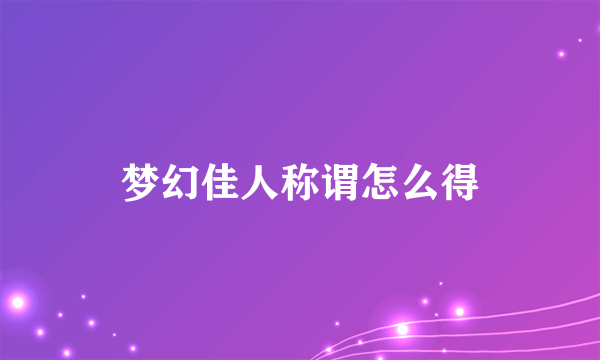 梦幻佳人称谓怎么得